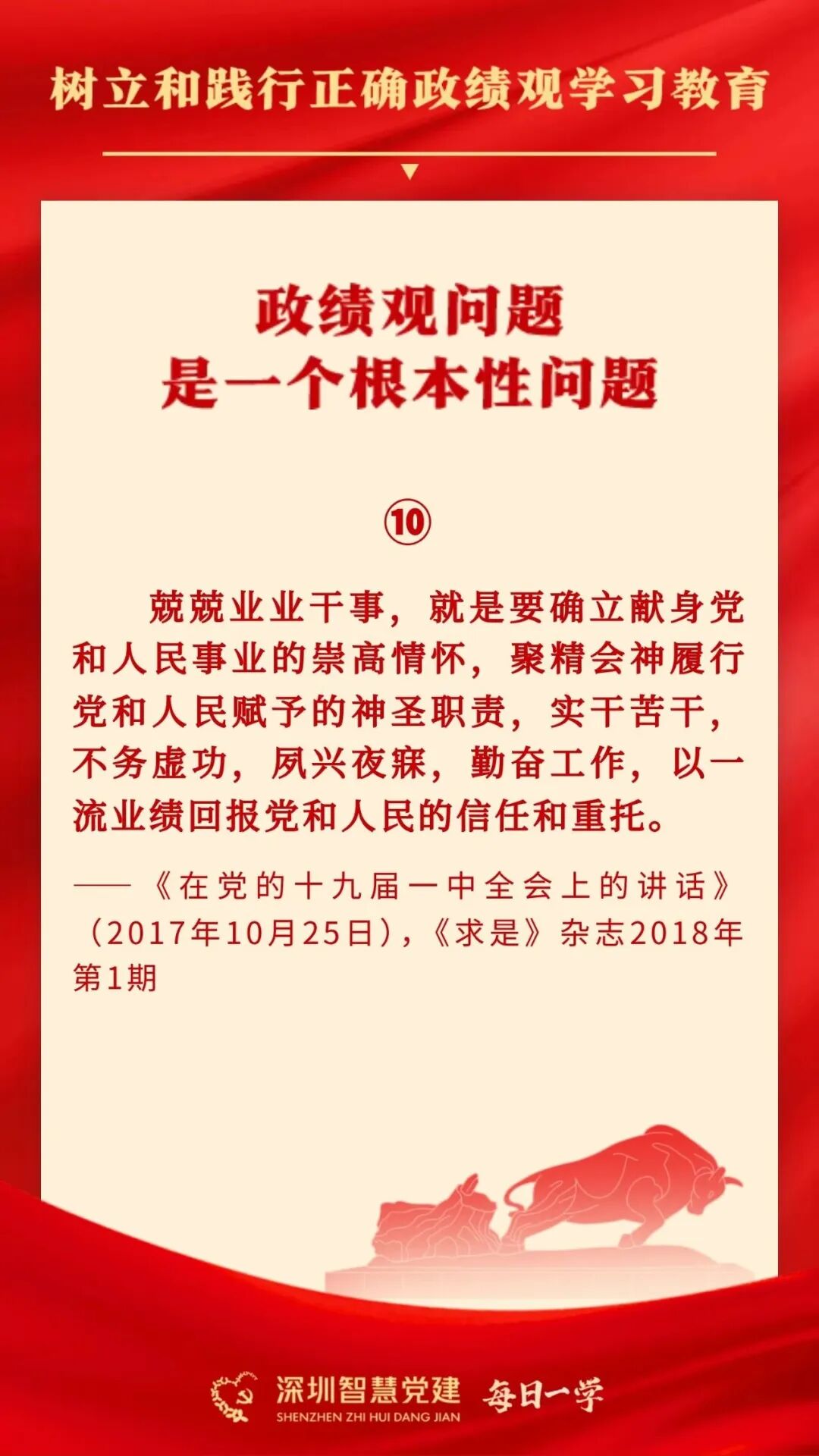 树立和践行正确政绩观学习教育

政绩观问题
是一个根本性问题

⑩

兢兢业业干事，就是要确立献身党和人民事业的崇高情怀，聚精会神履行党和人民赋予的神圣职责，实干苦干，不务虚功，夙兴夜寐，勤奋工作，以一流业绩回报党和人民的信任和重托。

——《在党的十九届一中全会上的讲话》（2017年10月25日），《求是》杂志2018年第1期

深圳智慧党建
SHENZHEN ZHI HUI DANG JIAN
每日一学